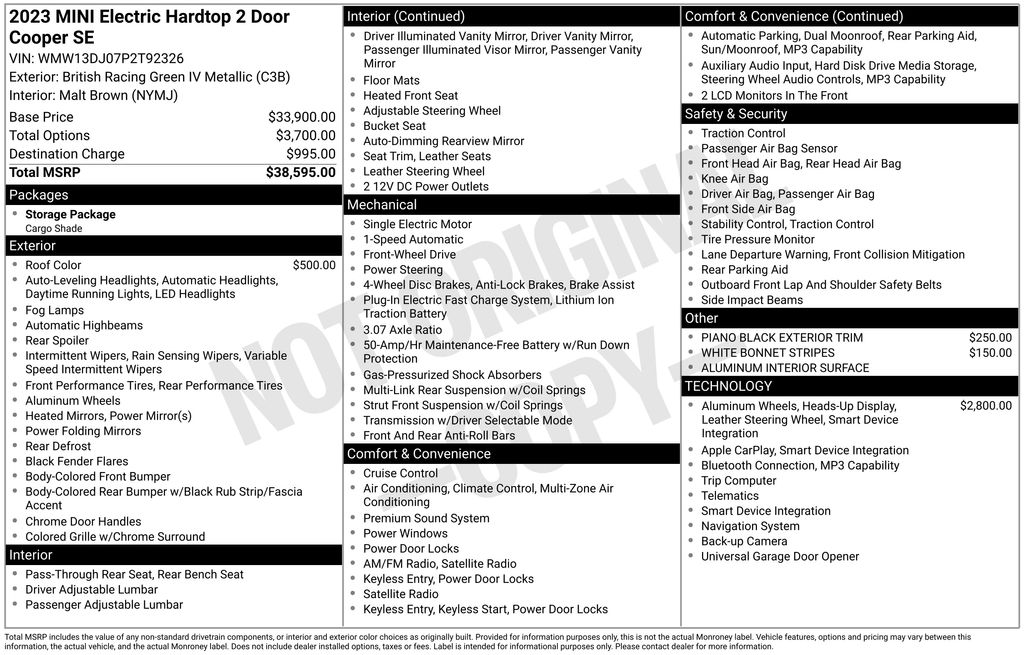 2023 MINI Electric Hardtop 2 Door Cooper SE
VIN: WMW13DJ07P2T92326
Exterior: British Racing Green IV Metallic (C3B)
Interior: Malt Brown (NYMJ)

| | |
|---|---|
| Base Price | $33,900.00 |
| Total Options | $3,700.00 |
| Destination Charge | $995.00 |
| Total MSRP | $38,595.00 |

Packages
- Storage Package
Cargo Shade

Exterior
- Roof Color $500.00
- Auto-Leveling Headlights, Automatic Headlights, Daytime Running Lights, LED Headlights
- Fog Lamps
- Automatic Highbeams
- Rear Spoiler
- Intermittent Wipers, Rain Sensing Wipers, Variable Speed Intermittent Wipers
- Front Performance Tires, Rear Performance Tires
- Aluminum Wheels
- Heated Mirrors, Power Mirror(s)
- Power Folding Mirrors
- Rear Defrost
- Black Fender Flares
- Body-Colored Front Bumper
- Body-Colored Rear Bumper w/Black Rub Strip/Fascia Accent
- Chrome Door Handles
- Colored Grille w/Chrome Surround

Interior
- Pass-Through Rear Seat, Rear Bench Seat
- Driver Adjustable Lumbar
- Passenger Adjustable Lumbar

Interior (Continued)
- Driver Illuminated Vanity Mirror, Driver Vanity Mirror, Passenger Illuminated Visor Mirror, Passenger Vanity Mirror
- Floor Mats
- Heated Front Seat
- Adjustable Steering Wheel
- Bucket Seat
- Auto-Dimming Rearview Mirror
- Seat Trim, Leather Seats
- Leather Steering Wheel
- 2 12V DC Power Outlets

Mechanical
- Single Electric Motor
- 1-Speed Automatic
- Front-Wheel Drive
- Power Steering
- 4-Wheel Disc Brakes, Anti-Lock Brakes, Brake Assist
- Plug-In Electric Fast Charge System, Lithium Ion Traction Battery
- 3.07 Axle Ratio
- 50-Amp/Hr Maintenance-Free Battery w/Run Down Protection
- Gas-Pressurized Shock Absorbers
- Multi-Link Rear Suspension w/Coil Springs
- Strut Front Suspension w/Coil Springs
- Transmission w/Driver Selectable Mode
- Front And Rear Anti-Roll Bars

Comfort & Convenience
- Cruise Control
- Air Conditioning, Climate Control, Multi-Zone Air Conditioning
- Premium Sound System
- Power Windows
- Power Door Locks
- AM/FM Radio, Satellite Radio
- Keyless Entry, Power Door Locks
- Satellite Radio
- Keyless Entry, Keyless Start, Power Door Locks

Comfort & Convenience (Continued)
- Automatic Parking, Dual Moonroof, Rear Parking Aid, Sun/Moonroof, MP3 Capability
- Auxiliary Audio Input, Hard Disk Drive Media Storage, Steering Wheel Audio Controls, MP3 Capability
- 2 LCD Monitors In The Front

Safety & Security
- Traction Control
- Passenger Air Bag Sensor
- Front Head Air Bag, Rear Head Air Bag
- Knee Air Bag
- Driver Air Bag, Passenger Air Bag
- Front Side Air Bag
- Stability Control, Traction Control
- Tire Pressure Monitor
- Lane Departure Warning, Front Collision Mitigation
- Rear Parking Aid
- Outboard Front Lap And Shoulder Safety Belts
- Side Impact Beams

Other
- PIANO BLACK EXTERIOR TRIM $250.00
- WHITE BONNET STRIPES $150.00
- ALUMINUM INTERIOR SURFACE

TECHNOLOGY
- Aluminum Wheels, Heads-Up Display, Leather Steering Wheel, Smart Device Integration $2,800.00
- Apple CarPlay, Smart Device Integration
- Bluetooth Connection, MP3 Capability
- Trip Computer
- Telematics
- Smart Device Integration
- Navigation System
- Back-up Camera
- Universal Garage Door Opener

NOT ORIGINAL COPY

Total MSRP includes the value of any non-standard drivetrain components, or interior and exterior color choices as originally built. Provided for information purposes only, this is not the actual Monroney label. Vehicle features, options and pricing may vary between this information, the actual vehicle, and the actual Monroney label. Does not include dealer installed options, taxes or fees. Label is intended for informational purposes only. Please contact dealer for more information.